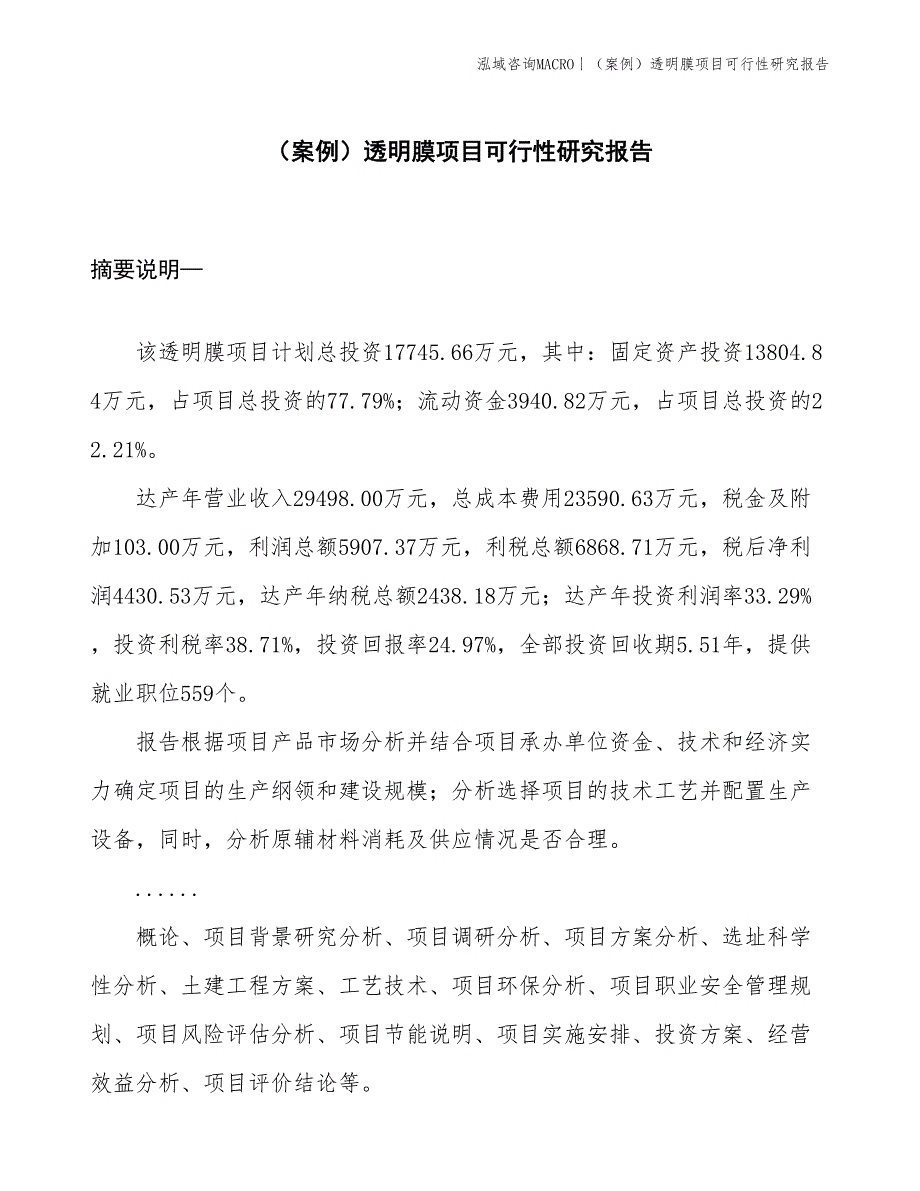 泓域咨询MACRO | （案例）透明膜项目可行性研究报告

（案例）透明膜项目可行性研究报告

摘要说明—

该透明膜项目计划总投资17745.66万元，其中：固定资产投资13804.84万元，占项目总投资的77.79%；流动资金3940.82万元，占项目总投资的22.21%。

达产年营业收入29498.00万元，总成本费用23590.63万元，税金及附加103.00万元，利润总额5907.37万元，利税总额6868.71万元，税后净利润4430.53万元，达产年纳税总额2438.18万元；达产年投资利润率33.29%，投资利税率38.71%，投资回报率24.97%，全部投资回收期5.51年，提供就业职位559个。

报告根据项目产品市场分析并结合项目承办单位资金、技术和经济实力确定项目的生产纲领和建设规模；分析选择项目的技术工艺并配置生产设备，同时，分析原辅材料消耗及供应情况是否合理。

......

概论、项目背景研究分析、项目调研分析、项目方案分析、选址科学性分析、土建工程方案、工艺技术、项目环保分析、项目职业安全管理规划、项目风险评估分析、项目节能说明、项目实施安排、投资方案、经营效益分析、项目评价结论等。